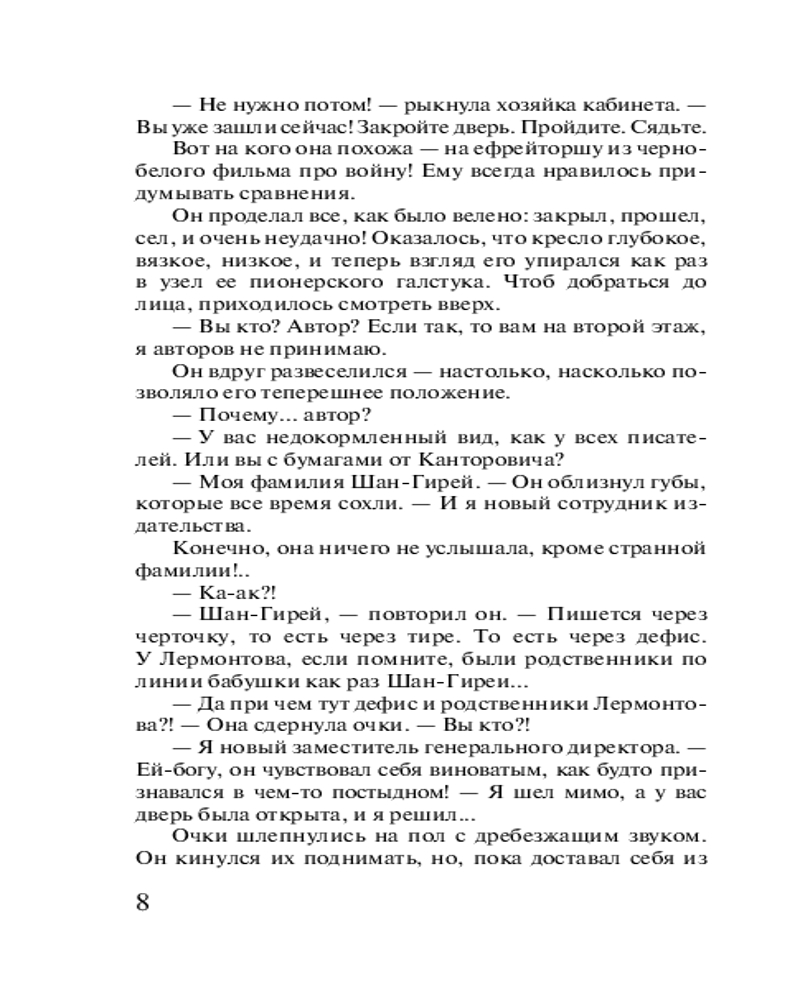 — Не нужно потом! — рыкнула хозяйка кабинета. — Вы уже зашли сейчас! Закройте дверь. Пройдите. Сядьте.

Вот на кого она похожа — на ефрейторшу из черно-белого фильма про войну! Ему всегда нравилось придумывать сравнения.

Он проделал все, как было велено: закрыл, прошел, сел, и очень неудачно! Оказалось, что кресло глубокое, вязкое, низкое, и теперь взгляд его упирался как раз в узел ее пионерского галстука. Чтоб добраться до лица, приходилось смотреть вверх.

— Вы кто? Автор? Если так, то вам на второй этаж, я авторов не принимаю.

Он вдруг развеселился — настолько, насколько позволяло его теперешнее положение.

— Почему... автор?

— У вас недокормленный вид, как у всех писателей. Или вы с бумагами от Канторовича?

— Моя фамилия Шан-Гирей. — Он облизнул губы, которые все время сохли. — И я новый сотрудник издательства.

Конечно, она ничего не услышала, кроме странной фамилии!..

— Ка-ак?!

— Шан-Гирей, — повторил он. — Пишется через черточку, то есть через тире. То есть через дефис. У Лермонтова, если помните, были родственники по линии бабушки как раз Шан-Гиреи...

— Да при чем тут дефис и родственники Лермонтова?! — Она сдернула очки. — Вы кто?!

— Я новый заместитель генерального директора. — Ей-богу, он чувствовал себя виноватым, как будто признавался в чем-то постыдном! — Я шел мимо, а у вас дверь была открыта, и я решил...

Очки шлепнулись на пол с дребезжащим звуком. Он кинулся их поднимать, но, пока доставал себя из

8